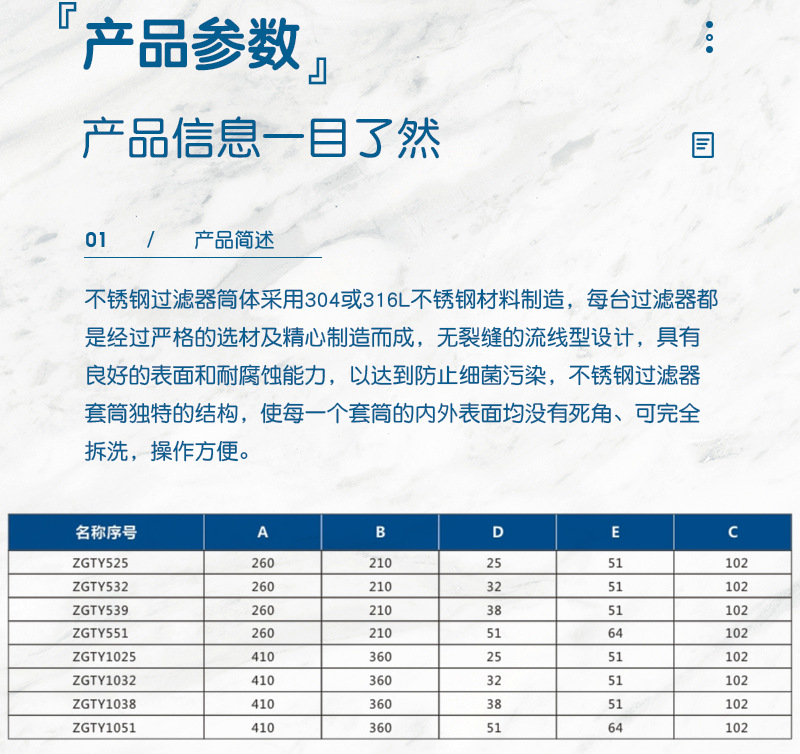 『产品参数』

产品信息一目了然

01 / 产品简述

不锈钢过滤器筒体采用304或316L不锈钢材料制造，每台过滤器都是经过严格的选材及精心制造而成，无裂缝的流线型设计，具有良好的表面和耐腐蚀能力，以达到防止细菌污染，不锈钢过滤器套筒独特的结构，使每一个套筒的内外表面均没有死角、可完全拆洗，操作方便。

| 名称序号 | A | B | D | E | C |
|---|---|---|---|---|---|
| ZGTY525 | 260 | 210 | 25 | 51 | 102 |
| ZGTY532 | 260 | 210 | 32 | 51 | 102 |
| ZGTY539 | 260 | 210 | 38 | 51 | 102 |
| ZGTY551 | 260 | 210 | 51 | 64 | 102 |
| ZGTY1025 | 410 | 360 | 25 | 51 | 102 |
| ZGTY1032 | 410 | 360 | 32 | 51 | 102 |
| ZGTY1038 | 410 | 360 | 38 | 51 | 102 |
| ZGTY1051 | 410 | 360 | 51 | 64 | 102 |